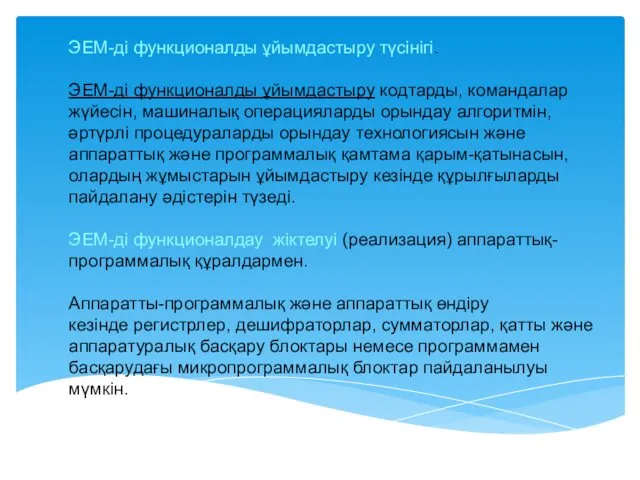 ЭЕМ-ді функционалды ұйымдастыру түсінігі.

ЭЕМ-ді функционалды ұйымдастыру кодтарды, командалар жүйесін, машиналық операцияларды орындау алгоритмін, әртүрлі процедураларды орындау технологиясын және аппараттық және программалық қамтама қарым-қатынасын, олардың жұмыстарын ұйымдастыру кезінде құрылғыларды пайдалану әдістерін түзеді.

ЭЕМ-ді функционалдау жіктелуі (реализация) аппараттық-программалық құралдармен.

Аппаратты-программалық және аппараттық өндіру кезінде регистрлер, дешифраторлар, сумматорлар, қатты және аппаратуралық басқару блоктары немесе программамен басқарудағы микропрограммалық блоктар пайдаланылуы мүмкін.